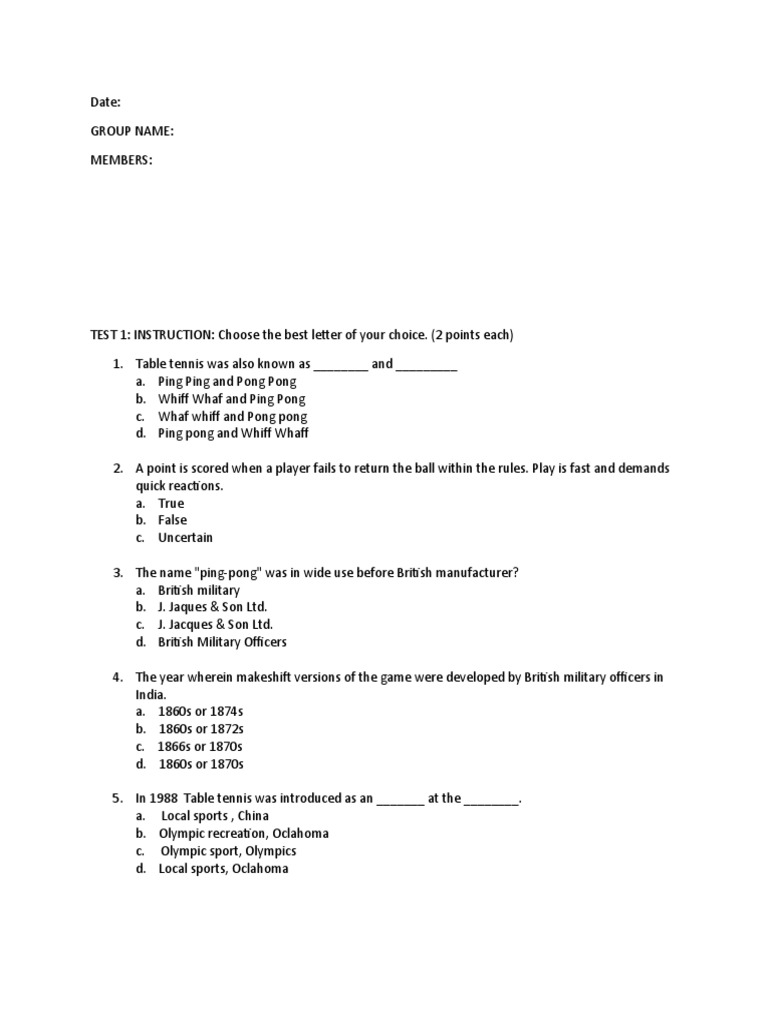 Date:

GROUP NAME:

MEMBERS:

TEST 1: INSTRUCTION: Choose the best letter of your choice. (2 points each)

1. Table tennis was also known as ________ and _________
a. Ping Ping and Pong Pong
b. Whiff Whaf and Ping Pong
c. Whaf whiff and Pong pong
d. Ping pong and Whiff Whaff

2. A point is scored when a player fails to return the ball within the rules. Play is fast and demands quick reactions.
a. True
b. False
c. Uncertain

3. The name "ping-pong" was in wide use before British manufacturer?
a. British military
b. J. Jaques & Son Ltd.
c. J. Jacques & Son Ltd.
d. British Military Officers

4. The year wherein makeshift versions of the game were developed by British military officers in India.
a. 1860s or 1874s
b. 1860s or 1872s
c. 1866s or 1870s
d. 1860s or 1870s

5. In 1988 Table tennis was introduced as an _______ at the ________.
a. Local sports , China
b. Olympic recreation, Oclahoma
c. Olympic sport, Olympics
d. Local sports, Oclahoma